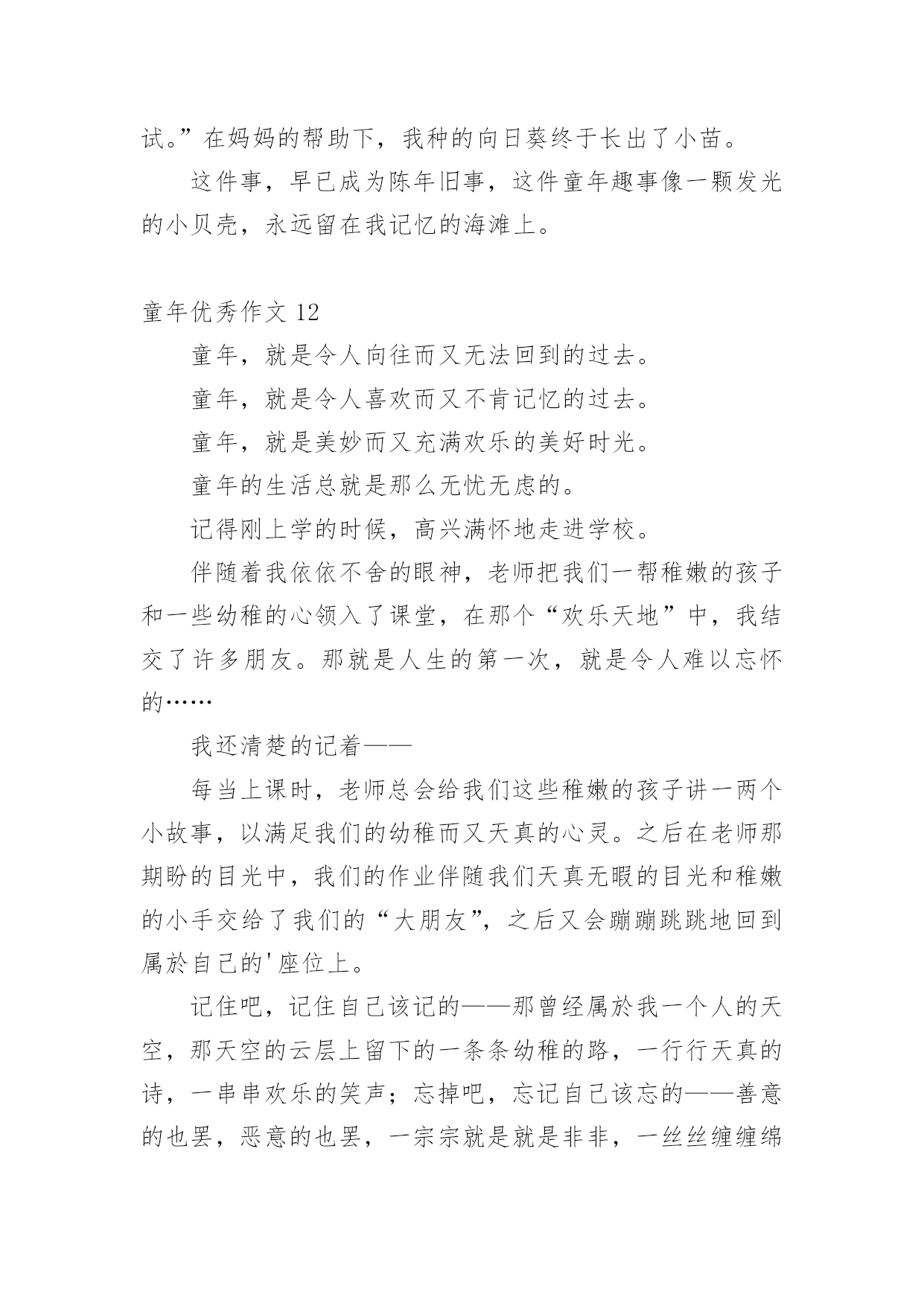 试。”在妈妈的帮助下，我种的向日葵终于长出了小苗。

这件事，早已成为陈年旧事，这件童年趣事像一颗发光的小贝壳，永远留在我记忆的海滩上。

童年优秀作文 12

童年，就是令人向往而又无法回到的过去。

童年，就是令人喜欢而又不肯记忆的过去。

童年，就是美妙而又充满欢乐的美好时光。

童年的生活总就是那么无忧无虑的。

记得刚上学的时候，高兴满怀地走进学校。

伴随着我依依不舍的眼神，老师把我们一帮稚嫩的孩子和一些幼稚的心领入了课堂，在那个“欢乐天地”中，我结交了许多朋友。那就是人生的第一次，就是令人难以忘怀的……

我还清楚的记着——

每当上课时，老师总会给我们这些稚嫩的孩子讲一两个小故事，以满足我们的幼稚而又天真的心灵。之后在老师那期盼的目光中，我们的作业伴随我们天真无暇的目光和稚嫩的小手交给了我们的“大朋友”，之后又会蹦蹦跳跳地回到属於自己的'座位上。

记住吧，记住自己该记的——那曾经属於我一个人的天空，那天空的云层上留下的一条条幼稚的路，一行行天真的诗，一串串欢乐的笑声；忘掉吧，忘记自己该忘的——善意的也罢，恶意的也罢，一宗宗就是就是非非，一丝丝缠缠绵